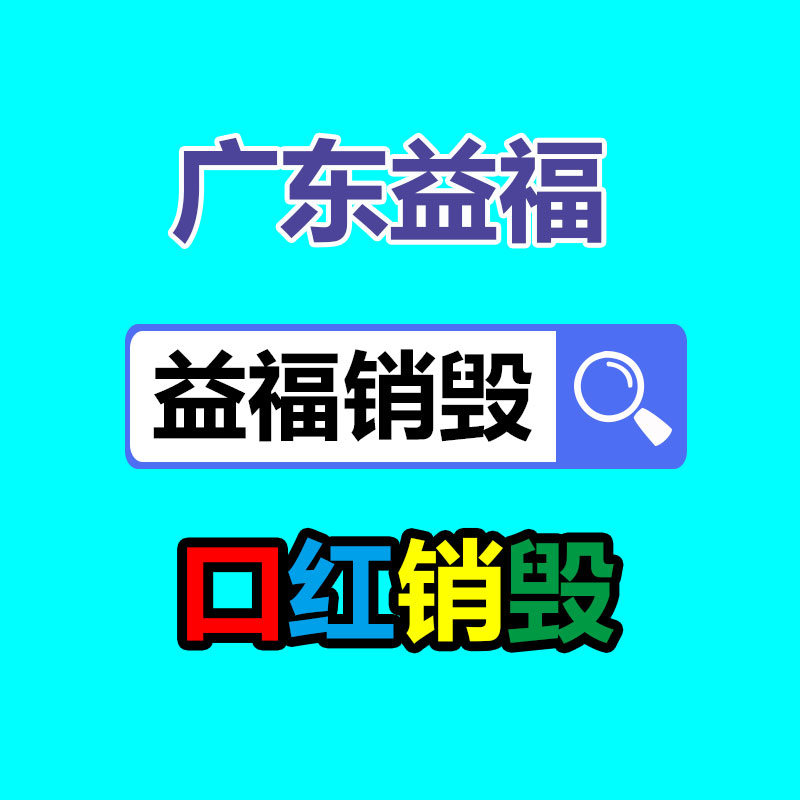 广东益福

益福销毁

口红销毁